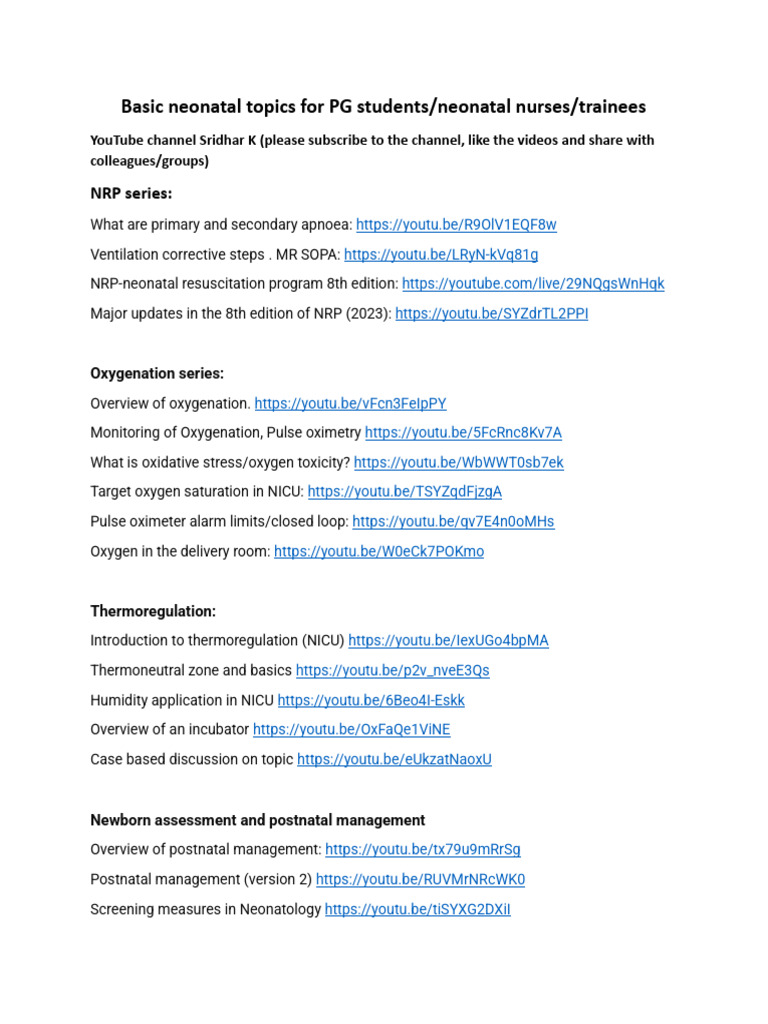 Basic neonatal topics for PG students/neonatal nurses/trainees

YouTube channel Sridhar K (please subscribe to the channel, like the videos and share with colleagues/groups)

NRP series:

What are primary and secondary apnoea: https://youtu.be/R9OlV1EQF8w

Ventilation corrective steps . MR SOPA: https://youtu.be/LRyN-kVq81g

NRP-neonatal resuscitation program 8th edition: https://youtube.com/live/29NQgsWnHqk

Major updates in the 8th edition of NRP (2023): https://youtu.be/SYZdrTL2PPI

Oxygenation series:

Overview of oxygenation. https://youtu.be/vFcn3FeIpPY

Monitoring of Oxygenation, Pulse oximetry https://youtu.be/5FcRnc8Kv7A

What is oxidative stress/oxygen toxicity? https://youtu.be/WbWWT0sb7ek

Target oxygen saturation in NICU: https://youtu.be/TSYZqdFjzgA

Pulse oximeter alarm limits/closed loop: https://youtu.be/qv7E4n0oMHs

Oxygen in the delivery room: https://youtu.be/W0eCk7POKmo

Thermoregulation:

Introduction to thermoregulation (NICU) https://youtu.be/IexUGo4bpMA

Thermoneutral zone and basics https://youtu.be/p2v_nveE3Qs

Humidity application in NICU https://youtu.be/6Beo4I-Eskk

Overview of an incubator https://youtu.be/OxFaQe1ViNE

Case based discussion on topic https://youtu.be/eUkzatNaoxU

Newborn assessment and postnatal management

Overview of postnatal management: https://youtu.be/tx79u9mRrSg

Postnatal management (version 2) https://youtu.be/RUVMrNRcWK0

Screening measures in Neonatology https://youtu.be/tiSYXG2DXiI